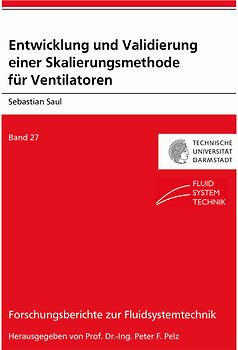 Entwicklung und Validierung einer Skalierungsmethode für Ventilatoren

Sebastian Saul

Band 27

TECHNISCHE UNIVERSITÄT DARMSTADT

FLUID SYSTEM TECHNIK

Forschungsberichte zur Fluidsystemtechnik

Herausgegeben von Prof. Dr.-Ing. Peter F. Pelz